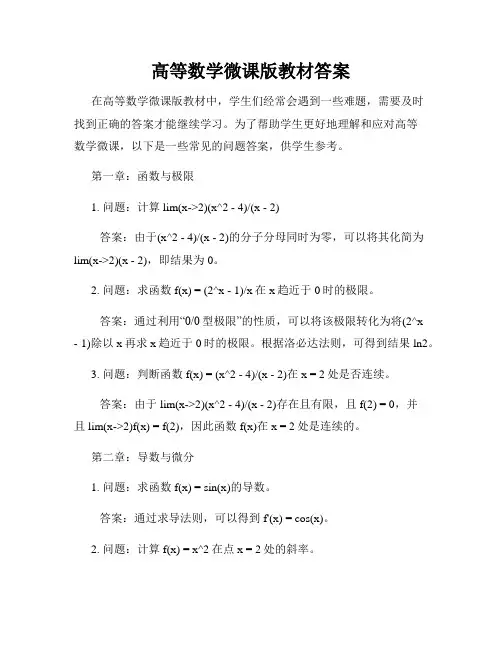 高等数学微课版教材答案

在高等数学微课版教材中，学生们经常会遇到一些难题，需要及时找到正确的答案才能继续学习。为了帮助学生更好地理解和应对高等数学微课，以下是一些常见的问题答案，供学生参考。

第一章：函数与极限

1. 问题：计算 lim(x->2)(x^2 - 4)/(x - 2)

答案：由于(x^2 - 4)/(x - 2)的分子分母同时为零，可以将其化简为 lim(x->2)(x - 2)，即结果为 0。

2. 问题：求函数 f(x) = (2^x - 1)/x 在 x 趋近于 0 时的极限。

答案：通过利用“0/0 型极限”的性质，可以将该极限转化为将(2^x - 1)除以 x 再求 x 趋近于 0 时的极限。根据洛必达法则，可得到结果 ln2。

3. 问题：判断函数 f(x) = (x^2 - 4)/(x - 2)在 x = 2 处是否连续。

答案：由于 lim(x->2)(x^2 - 4)/(x - 2)存在且有限，且 f(2) = 0，并且 lim(x->2)f(x) = f(2)，因此函数 f(x)在 x = 2 处是连续的。

第二章：导数与微分

1. 问题：求函数 f(x) = sin(x)的导数。

答案：通过求导法则，可以得到 f'(x) = cos(x)。

2. 问题：计算 f(x) = x^2 在点 x = 2 处的斜率。